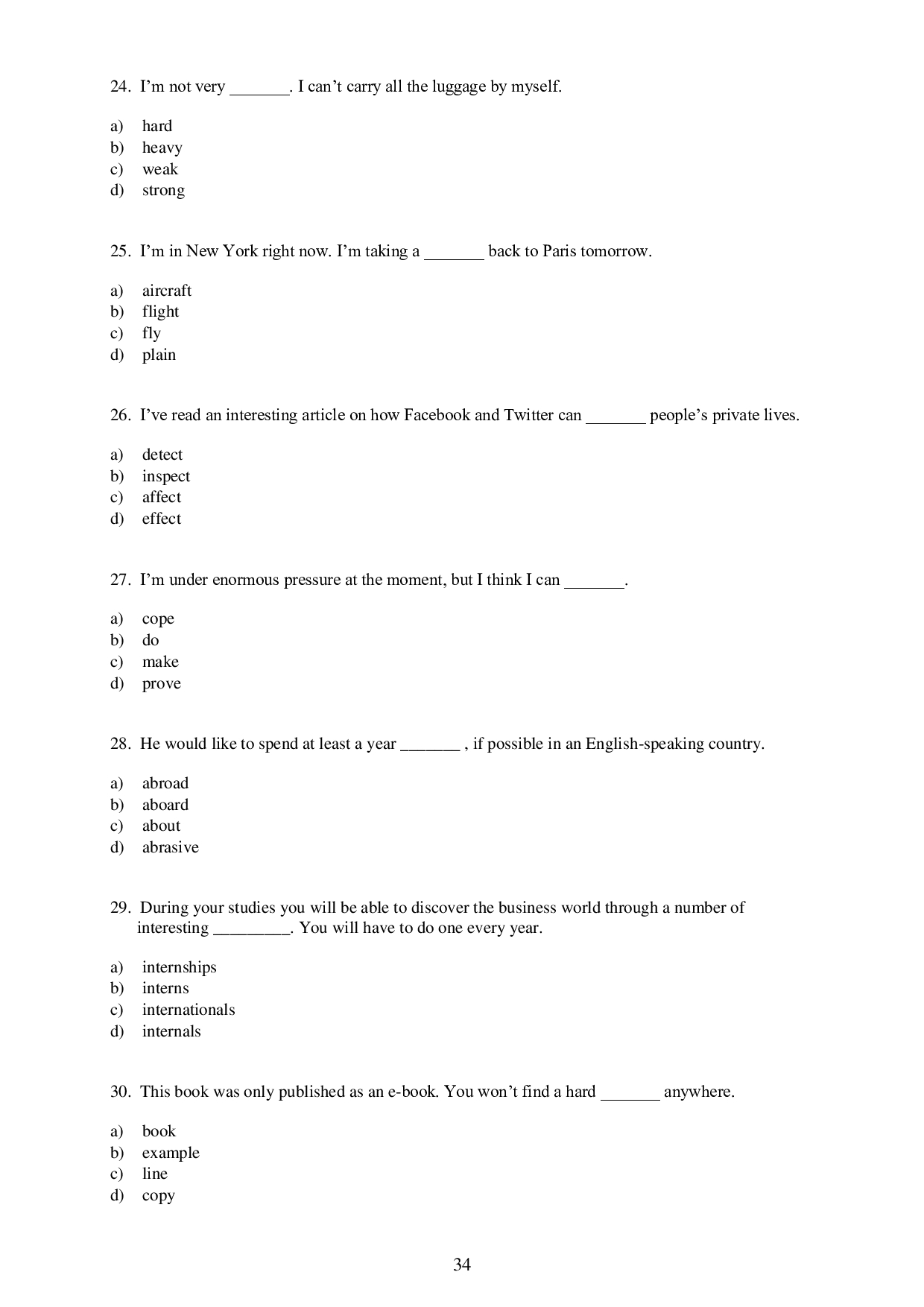 24. I'm not very _______. I can't carry all the luggage by myself.

a) hard
b) heavy
c) weak
d) strong

25. I'm in New York right now. I'm taking a _______ back to Paris tomorrow.

a) aircraft
b) flight
c) fly
d) plain

26. I've read an interesting article on how Facebook and Twitter can _______ people's private lives.

a) detect
b) inspect
c) affect
d) effect

27. I'm under enormous pressure at the moment, but I think I can _______.

a) cope
b) do
c) make
d) prove

28. He would like to spend at least a year _______ , if possible in an English-speaking country.

a) abroad
b) aboard
c) about
d) abrasive

29. During your studies you will be able to discover the business world through a number of interesting _________. You will have to do one every year.

a) internships
b) interns
c) internationals
d) internals

30. This book was only published as an e-book. You won't find a hard _______ anywhere.

a) book
b) example
c) line
d) copy

34